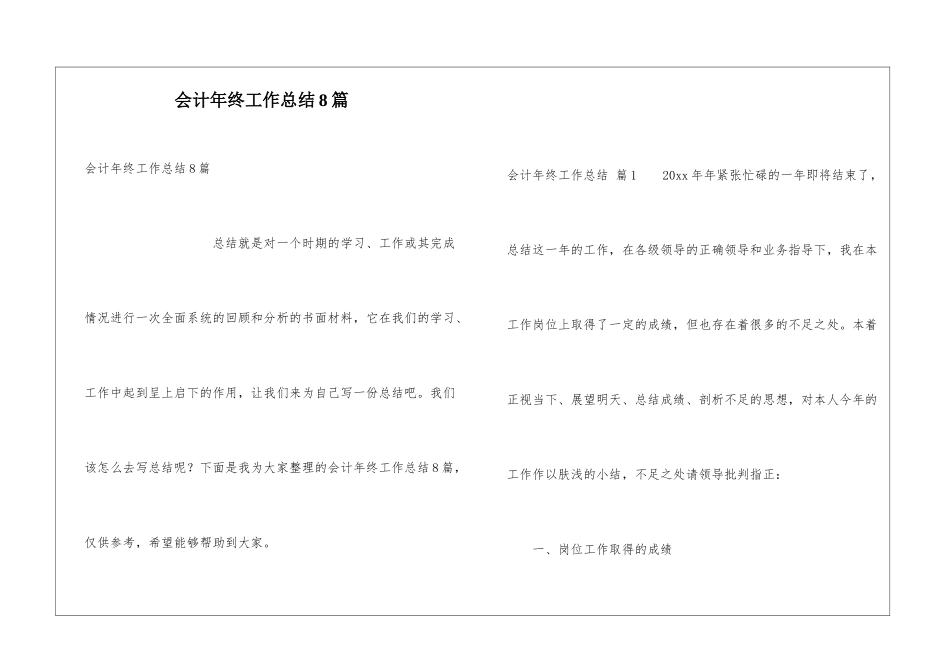 会计年终工作总结8篇

会计年终工作总结8篇

总结就是对一个时期的学习、工作或其完成情况进行一次全面系统的回顾和分析的书面材料，它在我们的学习、工作中起到呈上启下的作用，让我们来为自己写一份总结吧。我们该怎么去写总结呢？下面是我为大家整理的会计年终工作总结8篇，仅供参考，希望能够帮助到大家。

会计年终工作总结 篇1 20xx年年紧张忙碌的一年即将结束了，总结这一年的工作，在各级领导的正确领导和业务指导下，我在本工作岗位上取得了一定的成绩，但也存在着很多的不足之处。本着正视当下、展望明天、总结成绩、剖析不足的思想，对本人今年的工作作以肤浅的小结，不足之处请领导批判指正：

一、岗位工作取得的成绩